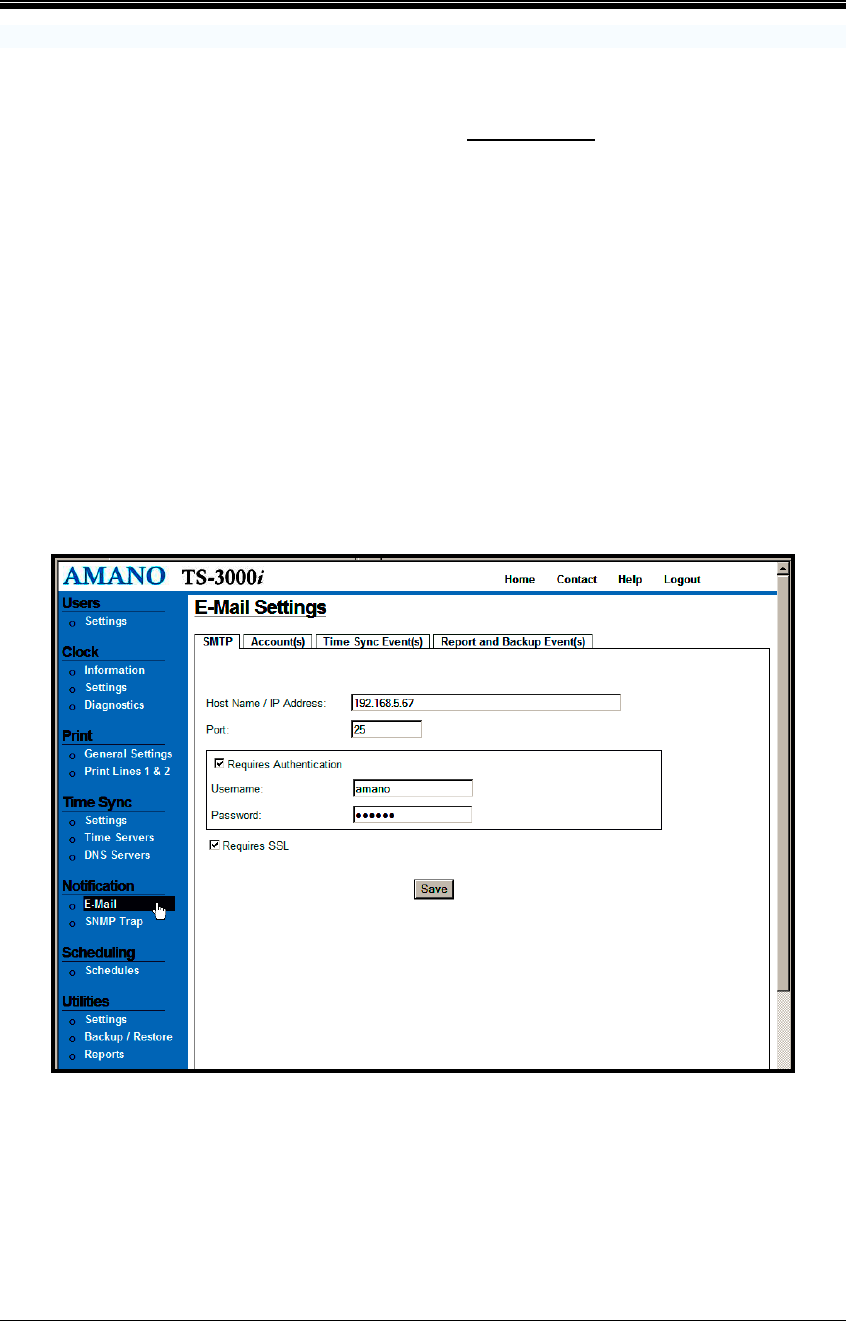 AMANO TS-3000i

Home Contact Help Logout

Users
o Settings

Clock
o Information
o Settings
o Diagnostics

Print
o General Settings
o Print Lines 1 & 2

Time Sync
o Settings
o Time Servers
o DNS Servers

Notification
o E-Mail
o SNMP Trap

Scheduling
o Schedules

Utilities
o Settings
o Backup / Restore
o Reports

E-Mail Settings

SMTP Account(s) Time Sync Event(s) Report and Backup Event(s)

Host Name / IP Address: 192.168.5.67

Port: 25

☑ Requires Authentication

Username: amano

Password: ••••••

☑ Requires SSL

Save